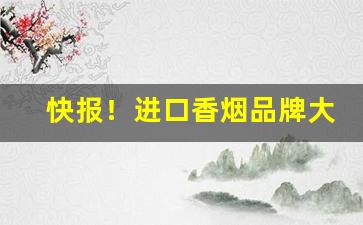 快报！进口香烟品牌大